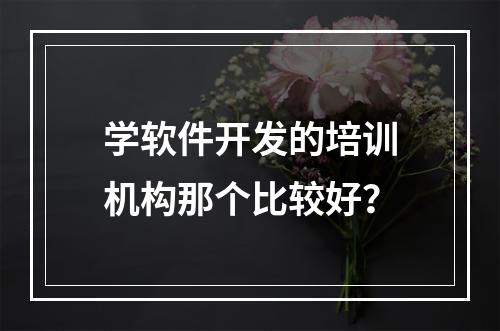 学软件开发的培训机构那个比较好?